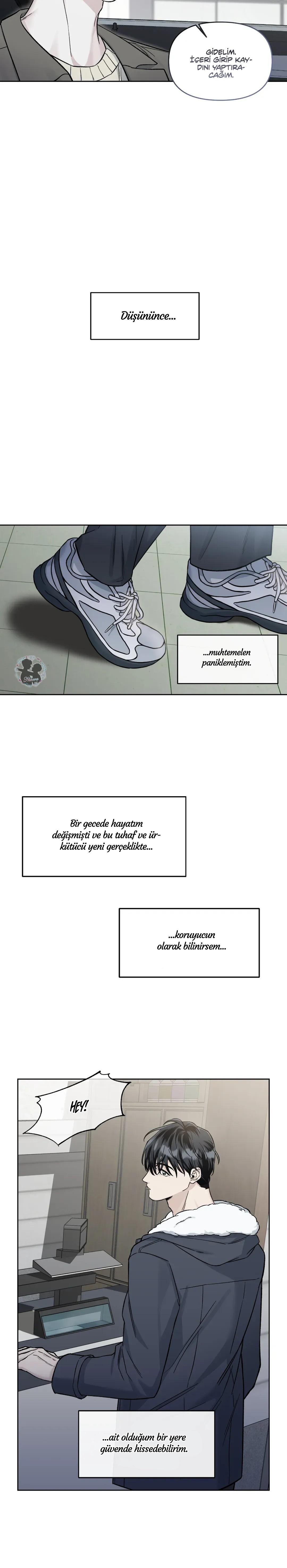 GİDELİM. İÇERİ GİRİP KAYDINI YAPTIRACAĞIM.

Düşününce...

...muhtemelen paniklemiştim.

Bir gecede hayatım değişmişti ve bu tuhaf ve ürkütücü yeni gerçeklikte...

...koruyucun olarak bilinirsem...

HEY!

...ait olduğum bir yere güvende hissedebilirim.